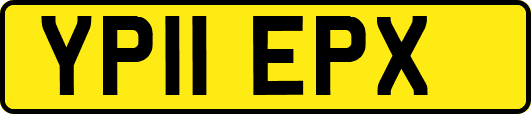 YP11 EPX